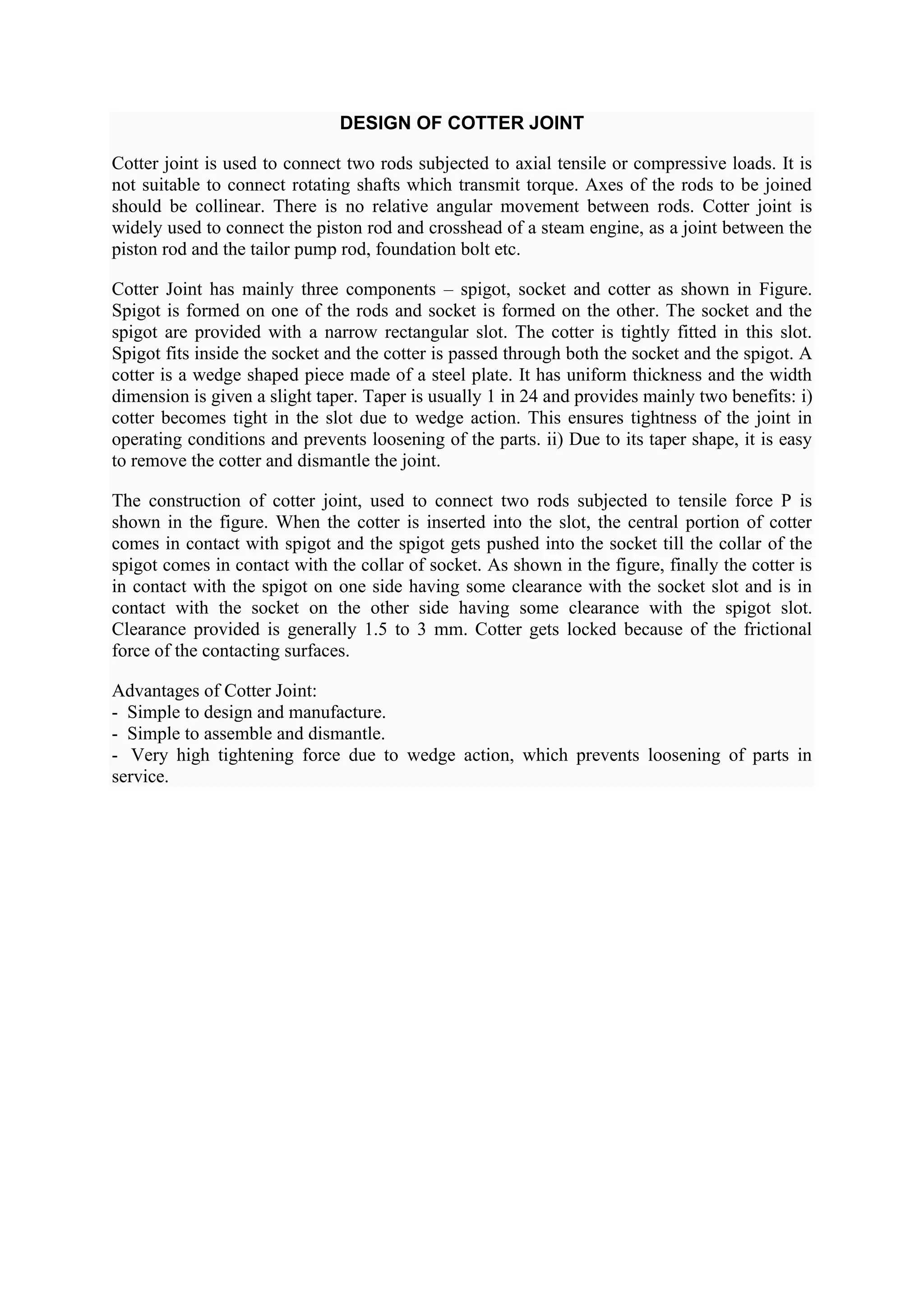 DESIGN OF COTTER JOINT

Cotter joint is used to connect two rods subjected to axial tensile or compressive loads. It is not suitable to connect rotating shafts which transmit torque. Axes of the rods to be joined should be collinear. There is no relative angular movement between rods. Cotter joint is widely used to connect the piston rod and crosshead of a steam engine, as a joint between the piston rod and the tailor pump rod, foundation bolt etc.

Cotter Joint has mainly three components – spigot, socket and cotter as shown in Figure. Spigot is formed on one of the rods and socket is formed on the other. The socket and the spigot are provided with a narrow rectangular slot. The cotter is tightly fitted in this slot. Spigot fits inside the socket and the cotter is passed through both the socket and the spigot. A cotter is a wedge shaped piece made of a steel plate. It has uniform thickness and the width dimension is given a slight taper. Taper is usually 1 in 24 and provides mainly two benefits: i) cotter becomes tight in the slot due to wedge action. This ensures tightness of the joint in operating conditions and prevents loosening of the parts. ii) Due to its taper shape, it is easy to remove the cotter and dismantle the joint.

The construction of cotter joint, used to connect two rods subjected to tensile force P is shown in the figure. When the cotter is inserted into the slot, the central portion of cotter comes in contact with spigot and the spigot gets pushed into the socket till the collar of the spigot comes in contact with the collar of socket. As shown in the figure, finally the cotter is in contact with the spigot on one side having some clearance with the socket slot and is in contact with the socket on the other side having some clearance with the spigot slot. Clearance provided is generally 1.5 to 3 mm. Cotter gets locked because of the frictional force of the contacting surfaces.

Advantages of Cotter Joint:
- Simple to design and manufacture.
- Simple to assemble and dismantle.
- Very high tightening force due to wedge action, which prevents loosening of parts in service.